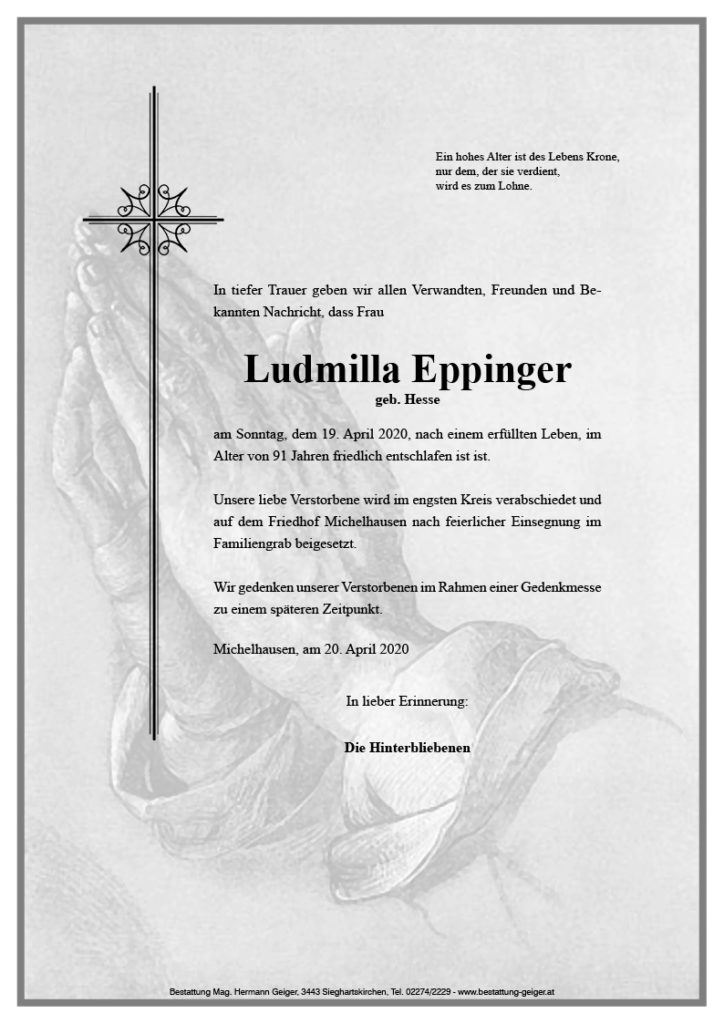 Ein hohes Alter ist des Lebens Krone,
nur dem, der sie verdient,
wird es zum Lohne.

In tiefer Trauer geben wir allen Verwandten, Freunden und Bekannten Nachricht, dass Frau

Ludmilla Eppinger
geb. Hesse

am Sonntag, dem 19. April 2020, nach einem erfüllten Leben, im Alter von 91 Jahren friedlich entschlafen ist ist.

Unsere liebe Verstorbene wird im engsten Kreis verabschiedet und auf dem Friedhof Michelhausen nach feierlicher Einsegnung im Familiengrab beigesetzt.

Wir gedenken unserer Verstorbenen im Rahmen einer Gedenkmesse zu einem späteren Zeitpunkt.

Michelhausen, am 20. April 2020

In lieber Erinnerung:

Die Hinterbliebenen

Bestattung Mag. Hermann Geiger, 3443 Sieghartskirchen, Tel. 02274/2229 - www.bestattung-geiger.at